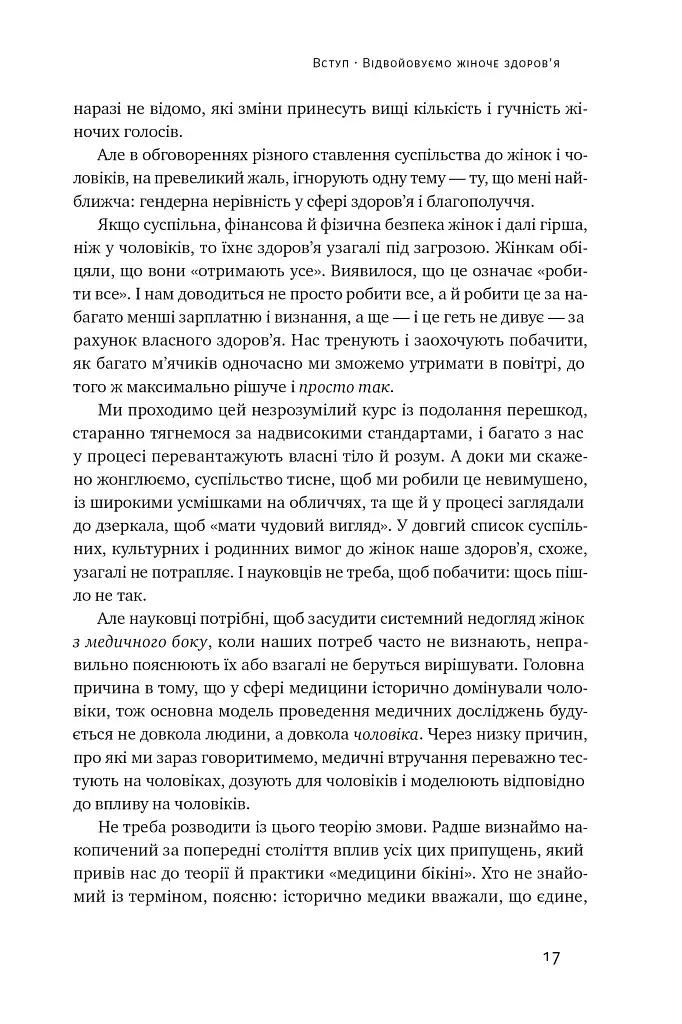 Вступ · Відвойовуємо жіноче здоров'я

наразі не відомо, які зміни принесуть вищі кількість і гучність жіночих голосів.

Але в обговореннях різного ставлення суспільства до жінок і чоловіків, на превеликий жаль, ігнорують одну тему — ту, що мені найближча: гендерна нерівність у сфері здоров'я і благополуччя.

Якщо суспільна, фінансова й фізична безпека жінок і далі гірша, ніж у чоловіків, то їхнє здоров'я узагалі під загрозою. Жінкам обіцяли, що вони «отримають усе». Виявилося, що це означає «робити все». І нам доводиться не просто робити все, а й робити це за набагато менші зарплатню і визнання, а ще — і це геть не дивує — за рахунок власного здоров'я. Нас тренують і заохочують побачити, як багато м'ячиків одночасно ми зможемо утримати в повітрі, до того ж максимально рішуче і просто так.

Ми проходимо цей незрозумілий курс із подолання перешкод, старанно тягнемося за надвисокими стандартами, і багато з нас у процесі перевантажують власні тіло й розум. А доки ми скажено жонглюємо, суспільство тисне, щоб ми робили це невимушено, із широкими усмішками на обличчях, та ще й у процесі заглядали до дзеркала, щоб «мати чудовий вигляд». У довгий список суспільних, культурних і родинних вимог до жінок наше здоров'я, схоже, узагалі не потрапляє. І науковців не треба, щоб побачити: щось пішло не так.

Але науковці потрібні, щоб засудити системний недогляд жінок з медичного боку, коли наших потреб часто не визнають, неправильно пояснюють їх або взагалі не беруться вирішувати. Головна причина в тому, що у сфері медицини історично домінували чоловіки, тож основна модель проведення медичних досліджень будується не довкола людини, а довкола чоловіка. Через низку причин, про які ми зараз говоритимемо, медичні втручання переважно тестують на чоловіках, дозують для чоловіків і моделюють відповідно до впливу на чоловіків.

Не треба розводити із цього теорію змови. Радше визнаймо накопичений за попередні століття вплив усіх цих припущень, який привів нас до теорії й практики «медицини бікіні». Хто не знайомий із терміном, поясню: історично медики вважали, що єдине,

17